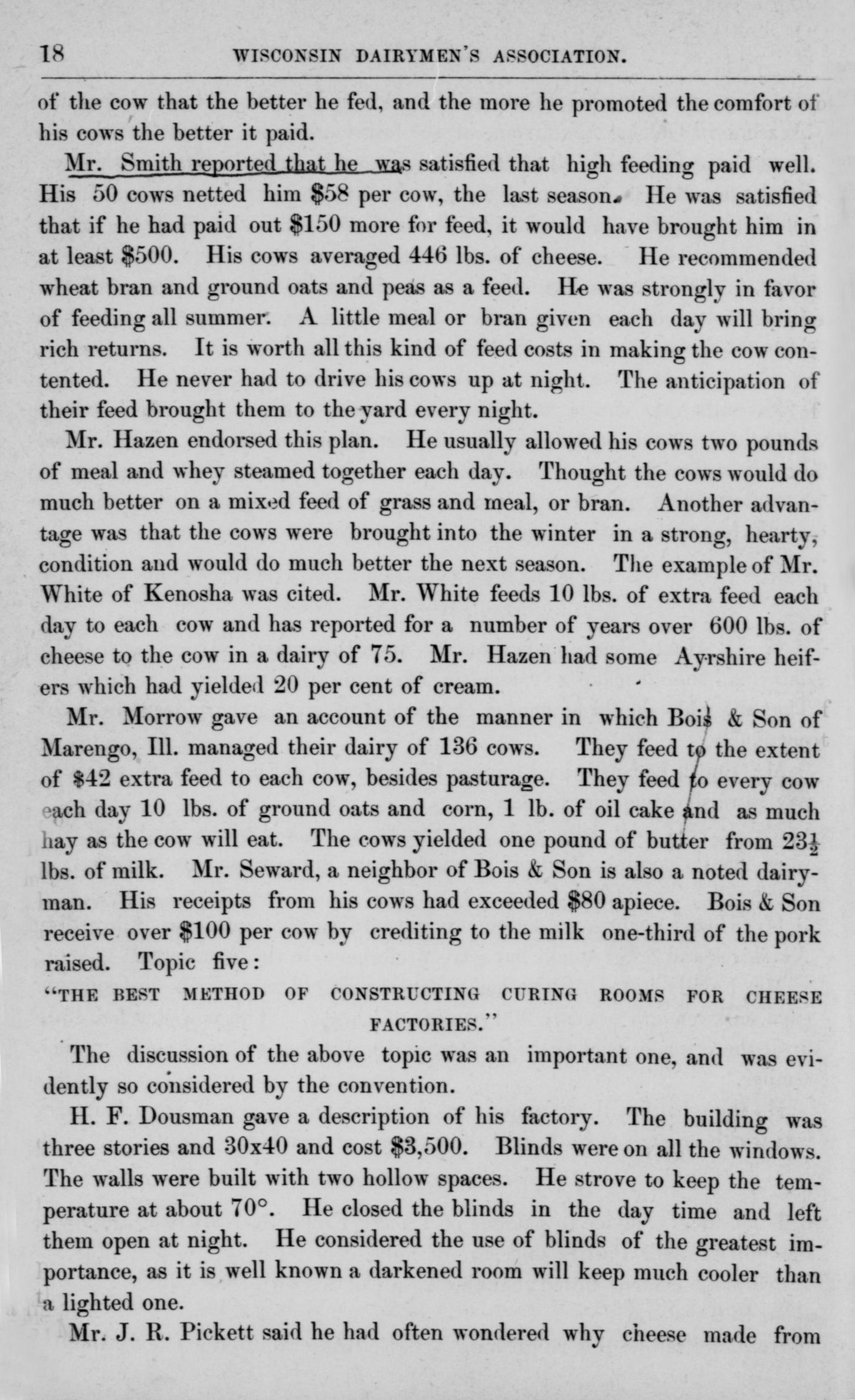 18 WISCONSIN DAIRYMEN'S ASSOCIATION.

of the cow that the better he fed, and the more he promoted the comfort of his cows the better it paid.

Mr. Smith reported that he was satisfied that high feeding paid well. His 50 cows netted him $58 per cow, the last season. He was satisfied that if he had paid out $150 more for feed, it would have brought him in at least $500. His cows averaged 446 lbs. of cheese. He recommended wheat bran and ground oats and peas as a feed. He was strongly in favor of feeding all summer. A little meal or bran given each day will bring rich returns. It is worth all this kind of feed costs in making the cow contented. He never had to drive his cows up at night. The anticipation of their feed brought them to the yard every night.

Mr. Hazen endorsed this plan. He usually allowed his cows two pounds of meal and whey steamed together each day. Thought the cows would do much better on a mixed feed of grass and meal, or bran. Another advantage was that the cows were brought into the winter in a strong, hearty, condition and would do much better the next season. The example of Mr. White of Kenosha was cited. Mr. White feeds 10 lbs. of extra feed each day to each cow and has reported for a number of years over 600 lbs. of cheese to the cow in a dairy of 75. Mr. Hazen had some Ayrshire heifers which had yielded 20 per cent of cream.

Mr. Morrow gave an account of the manner in which Bois & Son of Marengo, Ill. managed their dairy of 136 cows. They feed to the extent of $42 extra feed to each cow, besides pasturage. They feed to every cow each day 10 lbs. of ground oats and corn, 1 lb. of oil cake and as much hay as the cow will eat. The cows yielded one pound of butter from $23\frac{1}{2}$ lbs. of milk. Mr. Seward, a neighbor of Bois & Son is also a noted dairyman. His receipts from his cows had exceeded $80 apiece. Bois & Son receive over $100 per cow by crediting to the milk one-third of the pork raised. Topic five:

"THE BEST METHOD OF CONSTRUCTING CURING ROOMS FOR CHEESE FACTORIES."

The discussion of the above topic was an important one, and was evidently so considered by the convention.

H. F. Dousman gave a description of his factory. The building was three stories and 30x40 and cost $3,500. Blinds were on all the windows. The walls were built with two hollow spaces. He strove to keep the temperature at about 70°. He closed the blinds in the day time and left them open at night. He considered the use of blinds of the greatest importance, as it is well known a darkened room will keep much cooler than a lighted one.

Mr. J. R. Pickett said he had often wondered why cheese made from